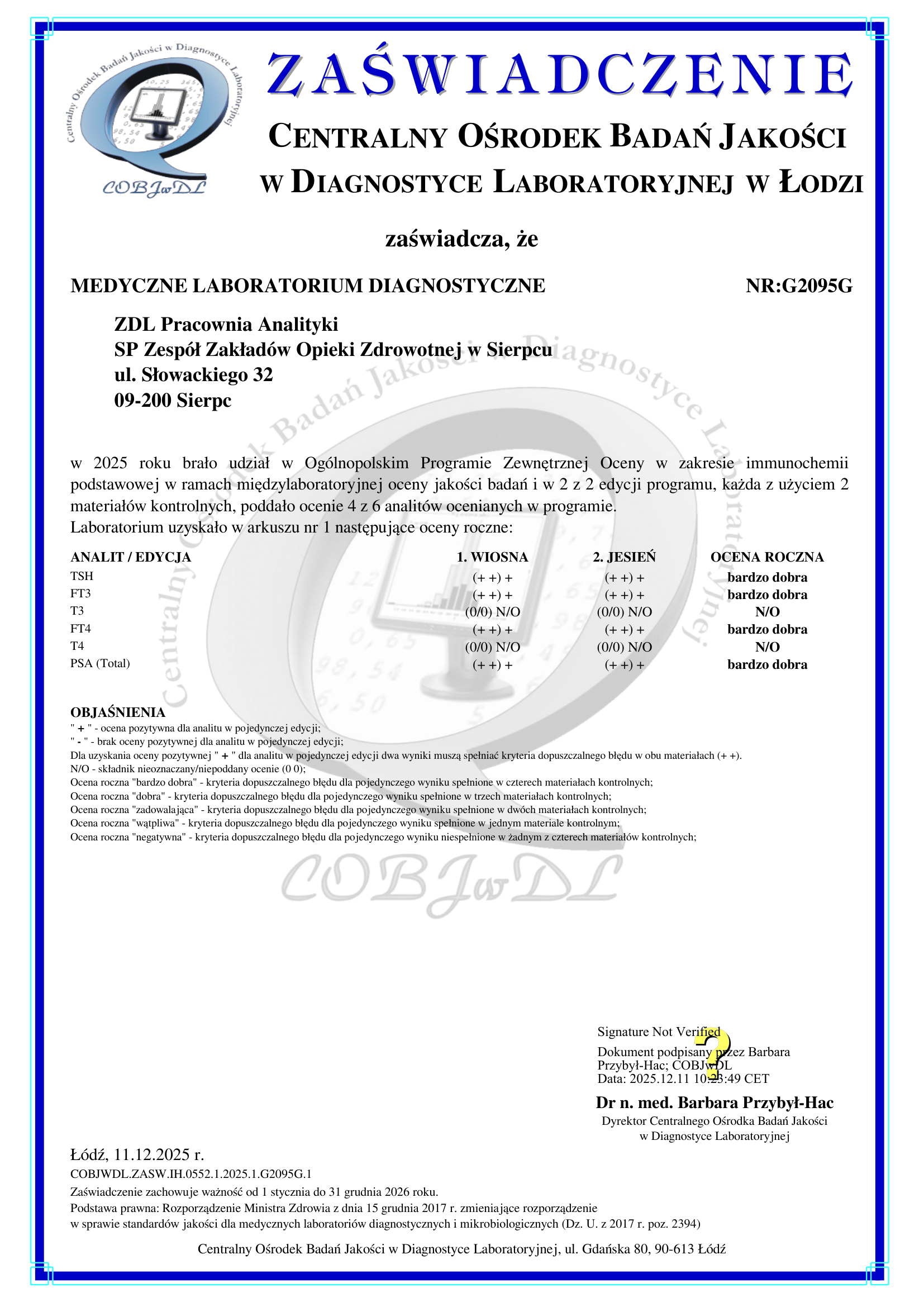 Centralny Ośrodek Badań Jakości w Diagnostyce Laboratoryjnej
COBJwDL

ZAŚWIADCZENIE
CENTRALNY OŚRODEK BADAŃ JAKOŚCI
W DIAGNOSTYCE LABORATORYJNEJ W ŁODZI

zaświadcza, że

MEDYCZNE LABORATORIUM DIAGNOSTYCZNE NR:G2095G

ZDL Pracownia Analityki
SP Zespół Zakładów Opieki Zdrowotnej w Sierpcu
ul. Słowackiego 32
09-200 Sierpc

w 2025 roku brało udział w Ogólnopolskim Programie Zewnętrznej Oceny w zakresie immunochemii podstawowej w ramach międzylaboratoryjnej oceny jakości badań i w 2 z 2 edycji programu, każda z użyciem 2 materiałów kontrolnych, poddało ocenie 4 z 6 analitów ocenianych w programie.
Laboratorium uzyskało w arkuszu nr 1 następujące oceny roczne:

| ANALIT / EDYCJA | 1. WIOSNA | 2. JESIEŃ | OCENA ROCZNA |
|---|---|---|---|
| TSH | (+ +) + | (+ +) + | bardzo dobra |
| FT3 | (+ +) + | (+ +) + | bardzo dobra |
| T3 | (0/0) N/O | (0/0) N/O | N/O |
| FT4 | (+ +) + | (+ +) + | bardzo dobra |
| T4 | (0/0) N/O | (0/0) N/O | N/O |
| PSA (Total) | (+ +) + | (+ +) + | bardzo dobra |

OBJAŚNIENIA
" + " - ocena pozytywna dla analitu w pojedynczej edycji;
" - " - brak oceny pozytywnej dla analitu w pojedynczej edycji;
Dla uzyskania oceny pozytywnej " + " dla analitu w pojedynczej edycji dwa wyniki muszą spełniać kryteria dopuszczalnego błędu w obu materiałach (+ +).
N/O - składnik nieoznaczany/niepoddany ocenie (0 0);
Ocena roczna "bardzo dobra" - kryteria dopuszczalnego błędu dla pojedynczego wyniku spełnione w czterech materiałach kontrolnych;
Ocena roczna "dobra" - kryteria dopuszczalnego błędu dla pojedynczego wyniku spełnione w trzech materiałach kontrolnych;
Ocena roczna "zadowalająca" - kryteria dopuszczalnego błędu dla pojedynczego wyniku spełnione w dwóch materiałach kontrolnych;
Ocena roczna "wątpliwa" - kryteria dopuszczalnego błędu dla pojedynczego wyniku spełnione w jednym materiale kontrolnym;
Ocena roczna "negatywna" - kryteria dopuszczalnego błędu dla pojedynczego wyniku niespełnione w żadnym z czterech materiałów kontrolnych;

COBJwDL

Signature Not Verified
Dokument podpisany przez Barbara Przybył-Hac; COBJwDL
Data: 2025.12.11 10:23:49 CET

Dr n. med. Barbara Przybył-Hac
Dyrektor Centralnego Ośrodka Badań Jakości w Diagnostyce Laboratoryjnej

Łódź, 11.12.2025 r.
COBJWDL.ZASW.IH.0552.1.2025.1.G2095G.1
Zaświadczenie zachowuje ważność od 1 stycznia do 31 grudnia 2026 roku.
Podstawa prawna: Rozporządzenie Ministra Zdrowia z dnia 15 grudnia 2017 r. zmieniające rozporządzenie w sprawie standardów jakości dla medycznych laboratoriów diagnostycznych i mikrobiologicznych (Dz. U. z 2017 r. poz. 2394)

Centralny Ośrodek Badań Jakości w Diagnostyce Laboratoryjnej, ul. Gdańska 80, 90-613 Łódź